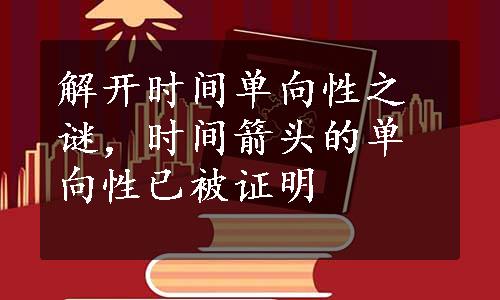 解开时间单向性之谜，时间箭头的单向性已被证明